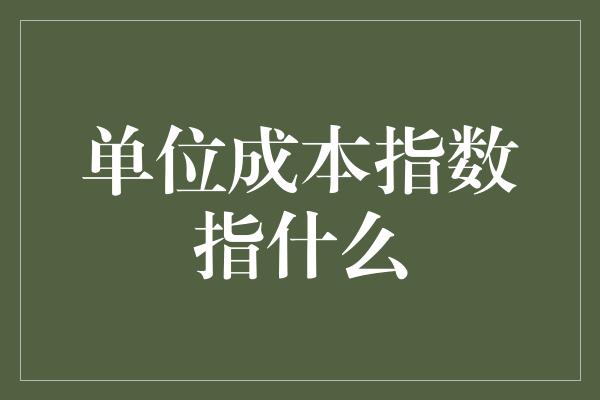 单位成本指数指什么